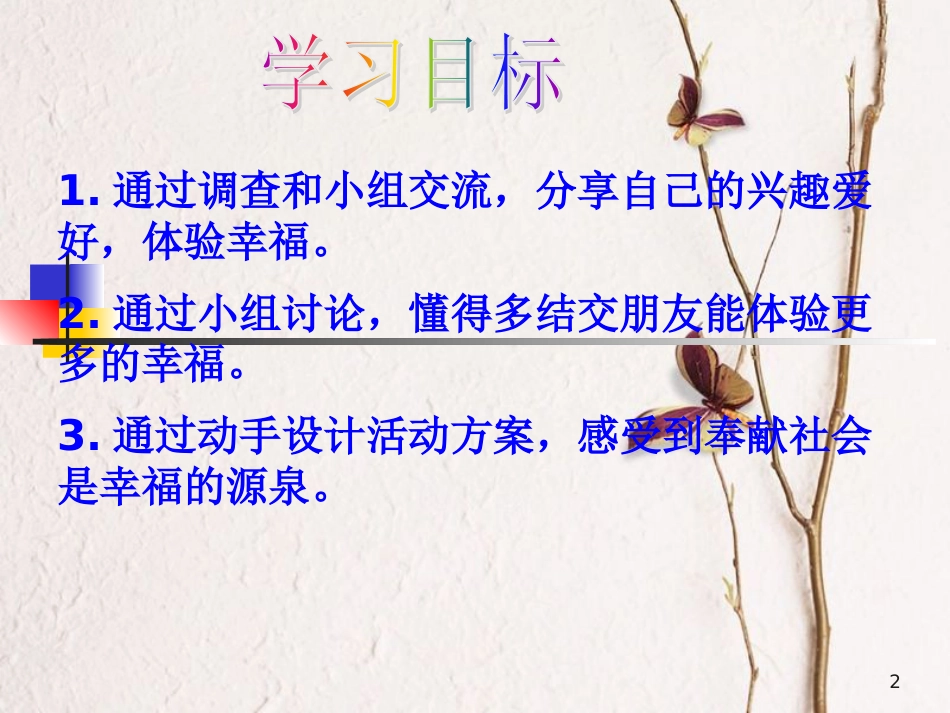 学习目标

1. 通过调查和小组交流，分享自己的兴趣爱好，体验幸福。

2. 通过小组讨论，懂得多结交朋友能体验更多的幸福。

3. 通过动手设计活动方案，感受到奉献社会是幸福的源泉。

2